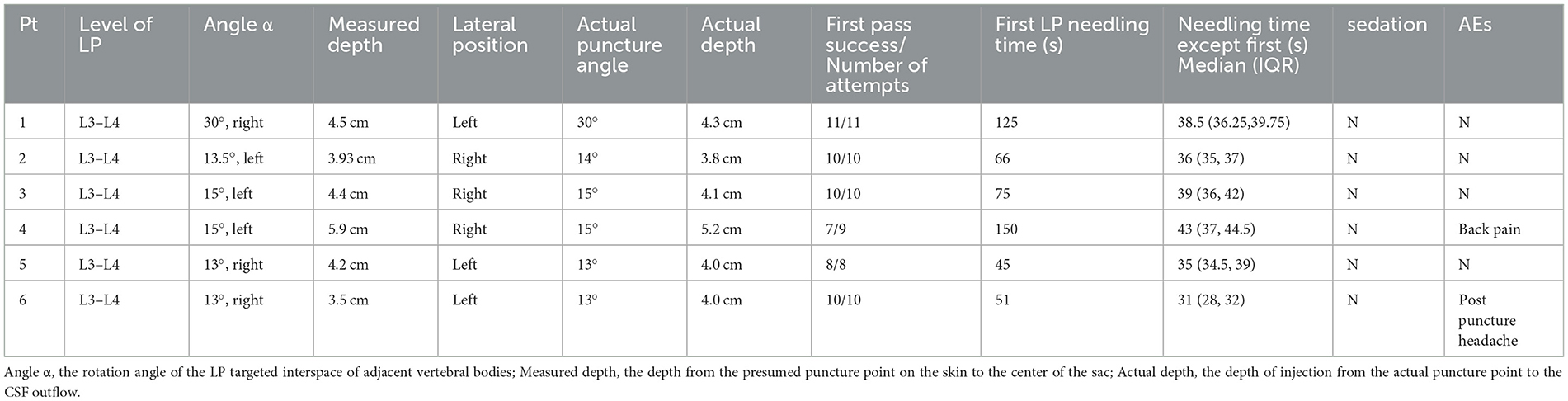 | Pt | Level of LP | Angle α | Measured depth | Lateral position | Actual puncture angle | Actual depth | First pass success/ Number of attempts | First LP needling time (s) | Needling time except first (s) Median (IQR) | sedation | AEs |
|---|---|---|---|---|---|---|---|---|---|---|---|
| 1 | L3–L4 | 30°, right | 4.5 cm | Left | 30° | 4.3 cm | 11/11 | 125 | 38.5 (36.25,39.75) | N | N |
| 2 | L3–L4 | 13.5°, left | 3.93 cm | Right | 14° | 3.8 cm | 10/10 | 66 | 36 (35, 37) | N | N |
| 3 | L3–L4 | 15°, left | 4.4 cm | Right | 15° | 4.1 cm | 10/10 | 75 | 39 (36, 42) | N | N |
| 4 | L3–L4 | 15°, left | 5.9 cm | Right | 15° | 5.2 cm | 7/9 | 150 | 43 (37, 44.5) | N | Back pain |
| 5 | L3–L4 | 13°, right | 4.2 cm | Left | 13° | 4.0 cm | 8/8 | 45 | 35 (34.5, 39) | N | N |
| 6 | L3–L4 | 13°, right | 3.5 cm | Left | 13° | 4.0 cm | 10/10 | 51 | 31 (28, 32) | N | Post puncture headache |

Angle α, the rotation angle of the LP targeted interspace of adjacent vertebral bodies; Measured depth, the depth from the presumed puncture point on the skin to the center of the sac; Actual depth, the depth of injection from the actual puncture point to the CSF outflow.